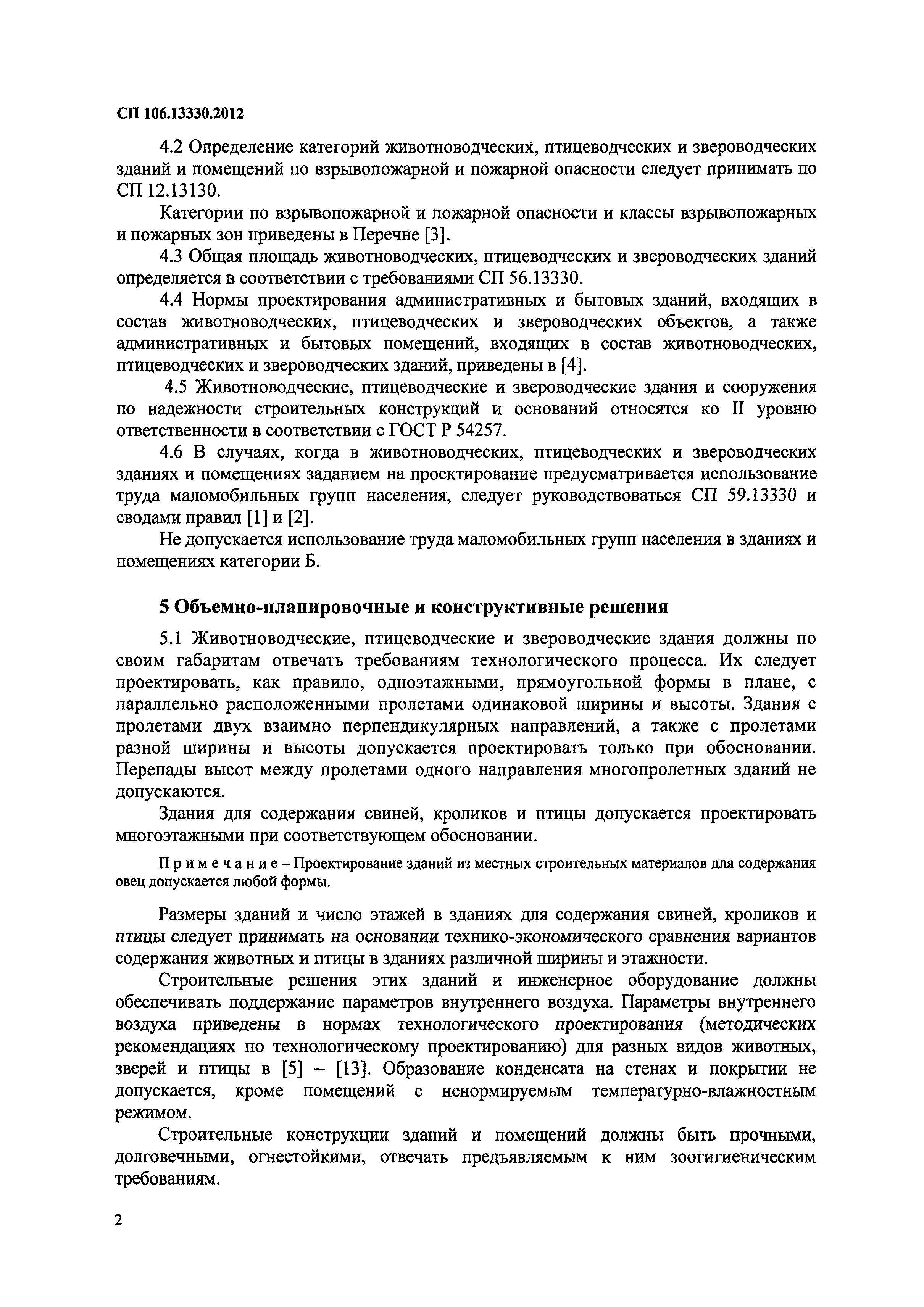 СП 106.13330.2012

4.2 Определение категорий животноводческих, птицеводческих и звероводческих зданий и помещений по взрывопожарной и пожарной опасности следует принимать по СП 12.13130.

Категории по взрывопожарной и пожарной опасности и классы взрывопожарных и пожарных зон приведены в Перечне [3].

4.3 Общая площадь животноводческих, птицеводческих и звероводческих зданий определяется в соответствии с требованиями СП 56.13330.

4.4 Нормы проектирования административных и бытовых зданий, входящих в состав животноводческих, птицеводческих и звероводческих объектов, а также административных и бытовых помещений, входящих в состав животноводческих, птицеводческих и звероводческих зданий, приведены в [4].

4.5 Животноводческие, птицеводческие и звероводческие здания и сооружения по надежности строительных конструкций и оснований относятся ко II уровню ответственности в соответствии с ГОСТ Р 54257.

4.6 В случаях, когда в животноводческих, птицеводческих и звероводческих зданиях и помещениях заданием на проектирование предусматривается использование труда маломобильных групп населения, следует руководствоваться СП 59.13330 и сводами правил [1] и [2].

Не допускается использование труда маломобильных групп населения в зданиях и помещениях категории Б.

5 Объемно-планировочные и конструктивные решения

5.1 Животноводческие, птицеводческие и звероводческие здания должны по своим габаритам отвечать требованиям технологического процесса. Их следует проектировать, как правило, одноэтажными, прямоугольной формы в плане, с параллельно расположенными пролетами одинаковой ширины и высоты. Здания с пролетами двух взаимно перпендикулярных направлений, а также с пролетами разной ширины и высоты допускается проектировать только при обосновании. Перепады высот между пролетами одного направления многопролетных зданий не допускаются.

Здания для содержания свиней, кроликов и птицы допускается проектировать многоэтажными при соответствующем обосновании.

Примечание – Проектирование зданий из местных строительных материалов для содержания овец допускается любой формы.

Размеры зданий и число этажей в зданиях для содержания свиней, кроликов и птицы следует принимать на основании технико-экономического сравнения вариантов содержания животных и птицы в зданиях различной ширины и этажности.

Строительные решения этих зданий и инженерное оборудование должны обеспечивать поддержание параметров внутреннего воздуха. Параметры внутреннего воздуха приведены в нормах технологического проектирования (методических рекомендациях по технологическому проектированию) для разных видов животных, зверей и птицы в [5] – [13]. Образование конденсата на стенах и покрытии не допускается, кроме помещений с ненормируемым температурно-влажностным режимом.

Строительные конструкции зданий и помещений должны быть прочными, долговечными, огнестойкими, отвечать предъявляемым к ним зоогигиеническим требованиям.

2